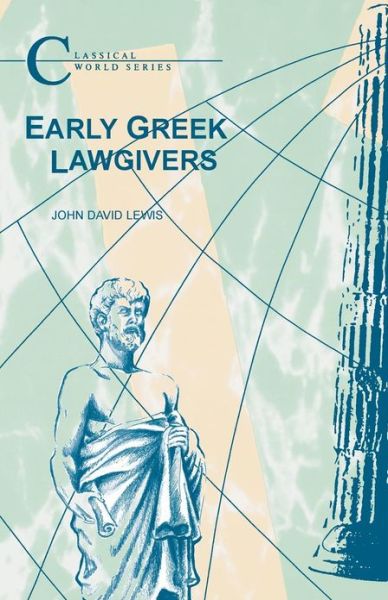 CLASSICAL WORLD SERIES

EARLY GREEK LAWGIVERS

JOHN DAVID LEWIS